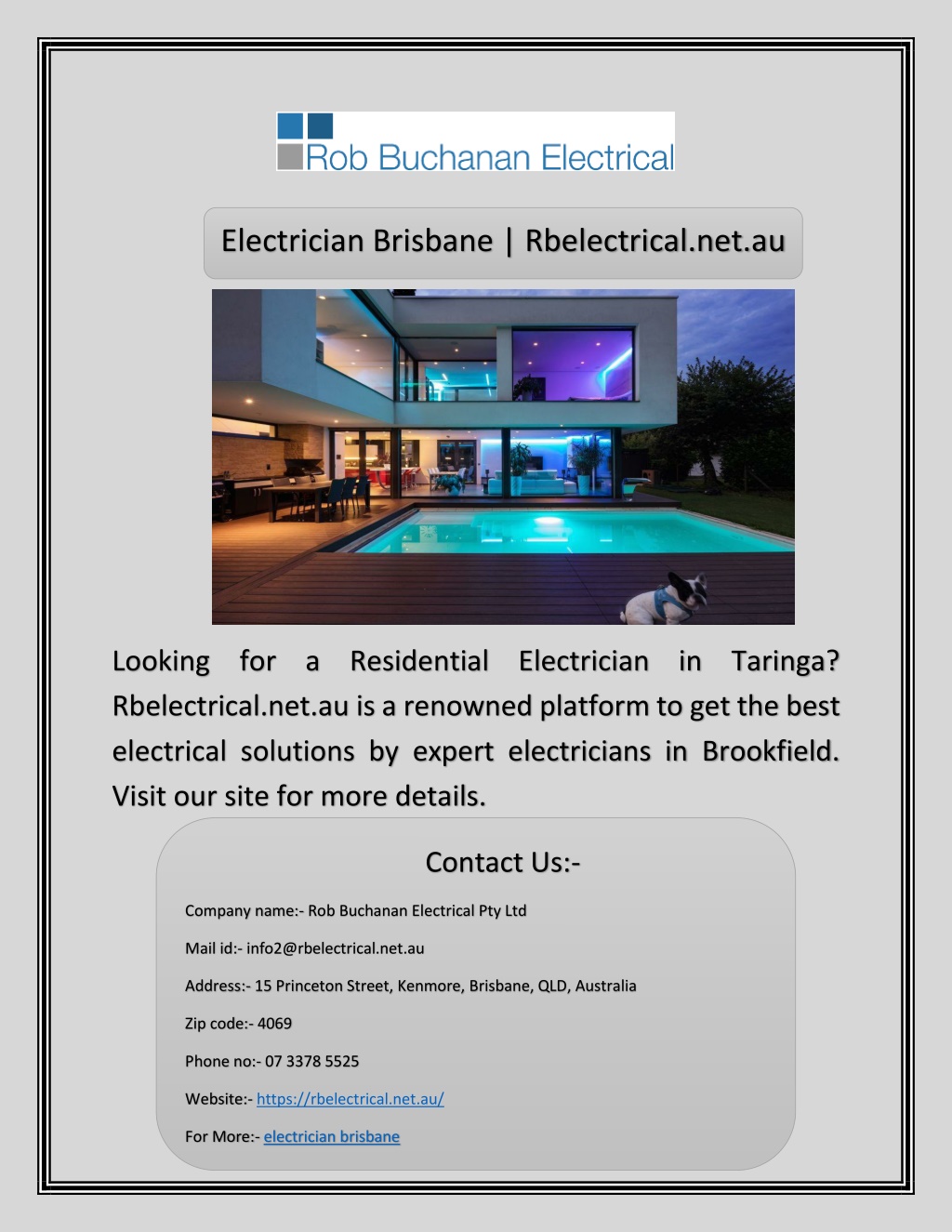 Rob Buchanan Electrical

Electrician Brisbane | Rbelectrical.net.au

Looking for a Residential Electrician in Taringa? Rbelectrical.net.au is a renowned platform to get the best electrical solutions by expert electricians in Brookfield. Visit our site for more details.

Contact Us:-

Company name:- Rob Buchanan Electrical Pty Ltd

Mail id:- info2@rbelectrical.net.au

Address:- 15 Princeton Street, Kenmore, Brisbane, QLD, Australia

Zip code:- 4069

Phone no:- 07 3378 5525

Website:- https://rbelectrical.net.au/

For More:- electrician brisbane